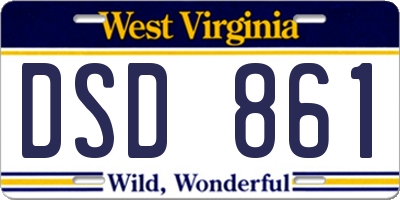 West Virginia

DSD 861

Wild, Wonderful